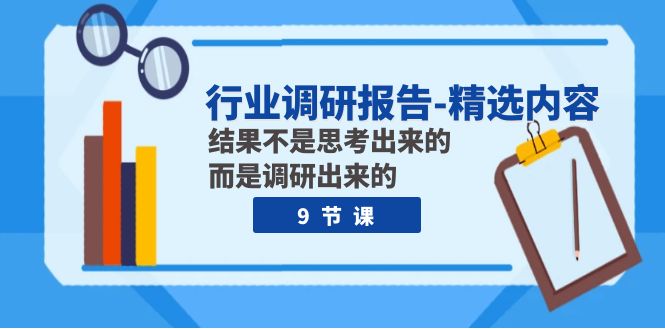 行业调研报告-精选内容

结果不是思考出来的
而是调研出来的

9 节 课